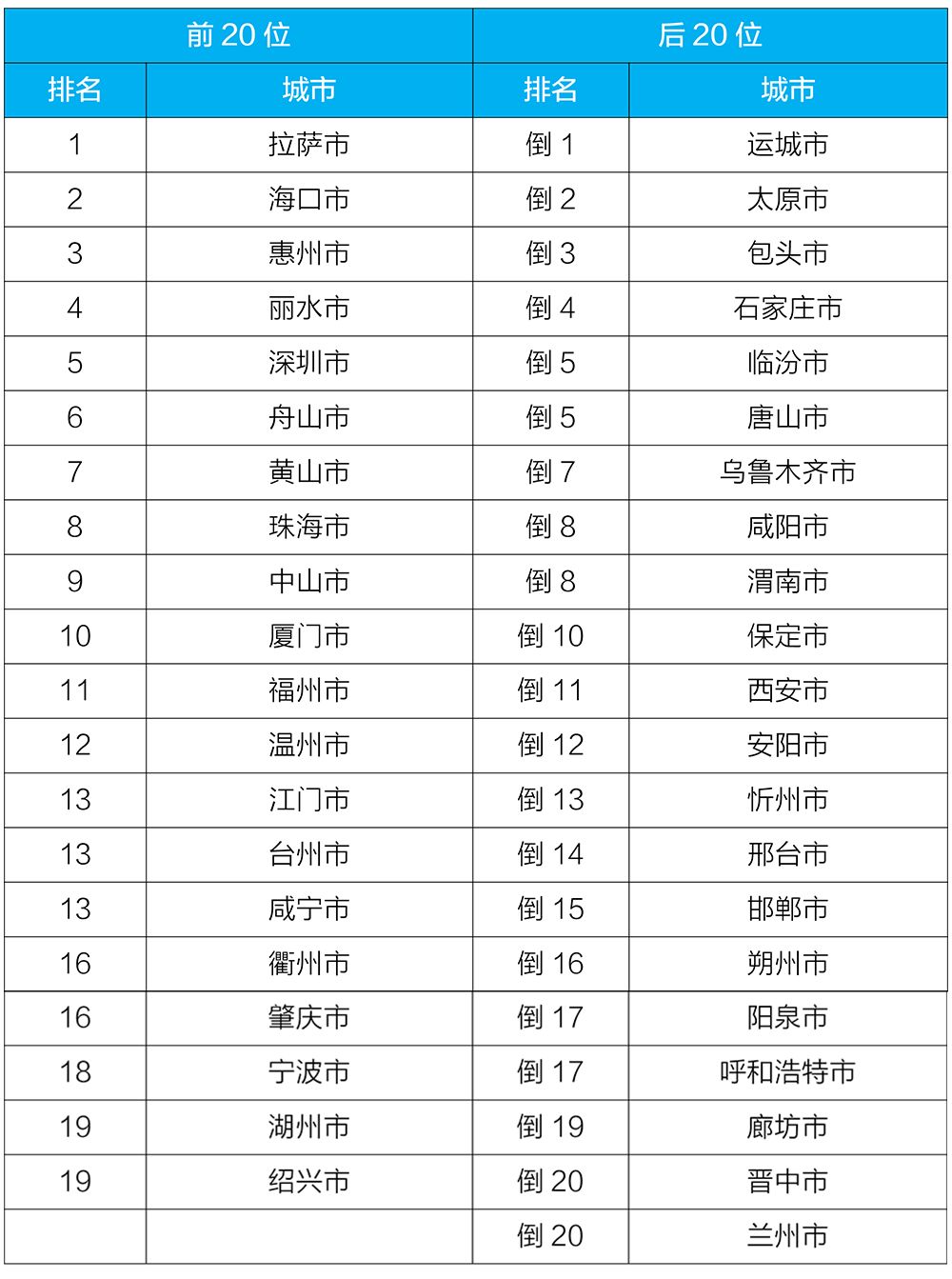 | 前 20 位 | | 后 20 位 | |
|---|---|---|---|
| 排名 | 城市 | 排名 | 城市 |
| 1 | 拉萨市 | 倒 1 | 运城市 |
| 2 | 海口市 | 倒 2 | 太原市 |
| 3 | 惠州市 | 倒 3 | 包头市 |
| 4 | 丽水市 | 倒 4 | 石家庄市 |
| 5 | 深圳市 | 倒 5 | 临汾市 |
| 6 | 舟山市 | 倒 5 | 唐山市 |
| 7 | 黄山市 | 倒 7 | 乌鲁木齐市 |
| 8 | 珠海市 | 倒 8 | 咸阳市 |
| 9 | 中山市 | 倒 8 | 渭南市 |
| 10 | 厦门市 | 倒 10 | 保定市 |
| 11 | 福州市 | 倒 11 | 西安市 |
| 12 | 温州市 | 倒 12 | 安阳市 |
| 13 | 江门市 | 倒 13 | 忻州市 |
| 13 | 台州市 | 倒 14 | 邢台市 |
| 13 | 咸宁市 | 倒 15 | 邯郸市 |
| 16 | 衢州市 | 倒 16 | 朔州市 |
| 16 | 肇庆市 | 倒 17 | 阳泉市 |
| 18 | 宁波市 | 倒 17 | 呼和浩特市 |
| 19 | 湖州市 | 倒 19 | 廊坊市 |
| 19 | 绍兴市 | 倒 20 | 晋中市 |
| | | 倒 20 | 兰州市 |